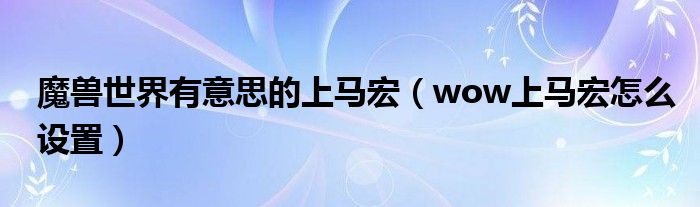 魔兽世界有意思的上马宏（wow上马宏怎么设置）